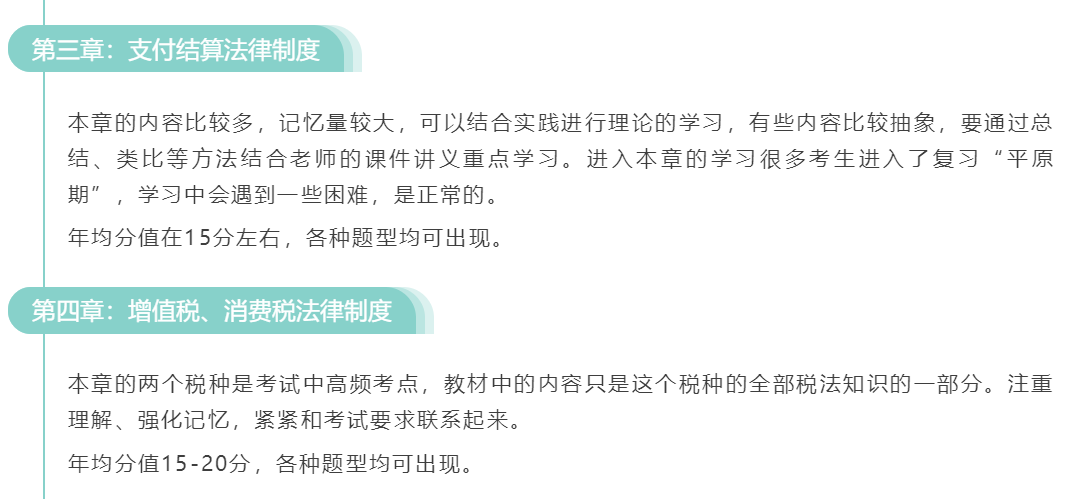 第三章：支付结算法律制度

本章的内容比较多，记忆量较大，可以结合实践进行理论的学习，有些内容比较抽象，要通过总结、类比等方法结合老师的课件讲义重点学习。进入本章的学习很多考生进入了复习“平原期”，学习中会遇到一些困难，是正常的。

年均分值在15分左右，各种题型均可出现。

第四章：增值税、消费税法律制度

本章的两个税种是考试中高频考点，教材中的内容只是这个税种的全部税法知识的一部分。注重理解、强化记忆，紧紧和考试要求联系起来。

年均分值15-20分，各种题型均可出现。